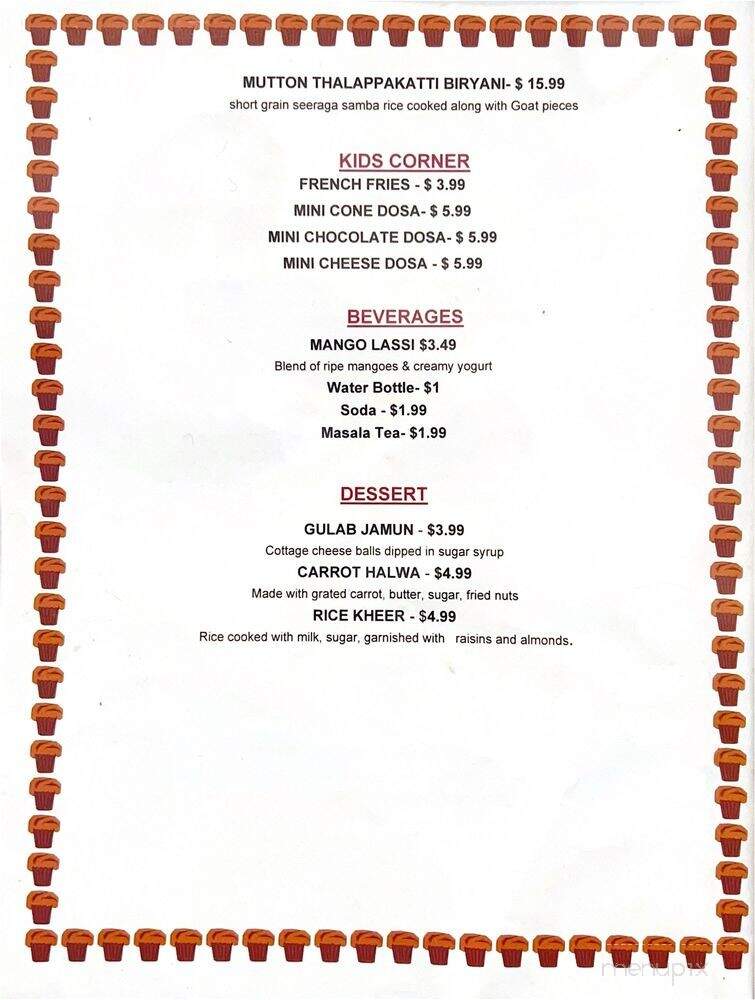 MUTTON THALAPPAKATTI BIRYANI- $ 15.99
short grain seeraga samba rice cooked along with Goat pieces

KIDS CORNER
FRENCH FRIES - $ 3.99
MINI CONE DOSA- $ 5.99
MINI CHOCOLATE DOSA- $ 5.99
MINI CHEESE DOSA - $ 5.99

BEVERAGES
MANGO LASSI $3.49
Blend of ripe mangoes & creamy yogurt
Water Bottle- $1
Soda - $1.99
Masala Tea- $1.99

DESSERT
GULAB JAMUN - $3.99
Cottage cheese balls dipped in sugar syrup
CARROT HALWA - $4.99
Made with grated carrot, butter, sugar, fried nuts
RICE KHEER - $4.99
Rice cooked with milk, sugar, garnished with raisins and almonds.

menupix